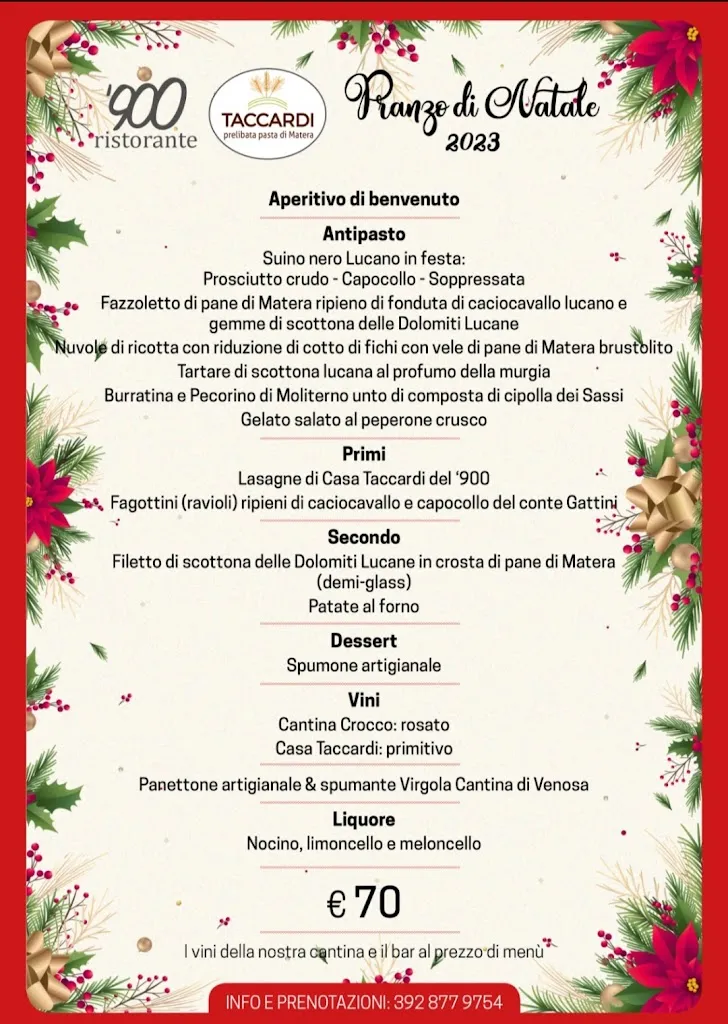 '900
ristorante

TACCARDI
prelibata pasta di Matera

Pranzo di Natale
2023

Aperitivo di benvenuto

Antipasto
Suino nero Lucano in festa:
Prosciutto crudo - Capocollo - Soppressata
Fazzoletto di pane di Matera ripieno di fonduta di caciocavallo lucano e gemme di scottona delle Dolomiti Lucane
Nuvole di ricotta con riduzione di cotto di fichi con vele di pane di Matera brustolito
Tartare di scottona lucana al profumo della murgia
Burratina e Pecorino di Moliterno unto di composta di cipolla dei Sassi
Gelato salato al peperone crusco

Primi
Lasagne di Casa Taccardi del '900
Fagottini (ravioli) ripieni di caciocavallo e capocollo del conte Gattini

Secondo
Filetto di scottona delle Dolomiti Lucane in crosta di pane di Matera (demi-glass)
Patate al forno

Dessert
Spumone artigianale

Vini
Cantina Crocco: rosato
Casa Taccardi: primitivo

Panettone artigianale & spumante Virgola Cantina di Venosa

Liquore
Nocino, limoncello e meloncello

€ 70

I vini della nostra cantina e il bar al prezzo di menù

INFO E PRENOTAZIONI: 392 877 9754